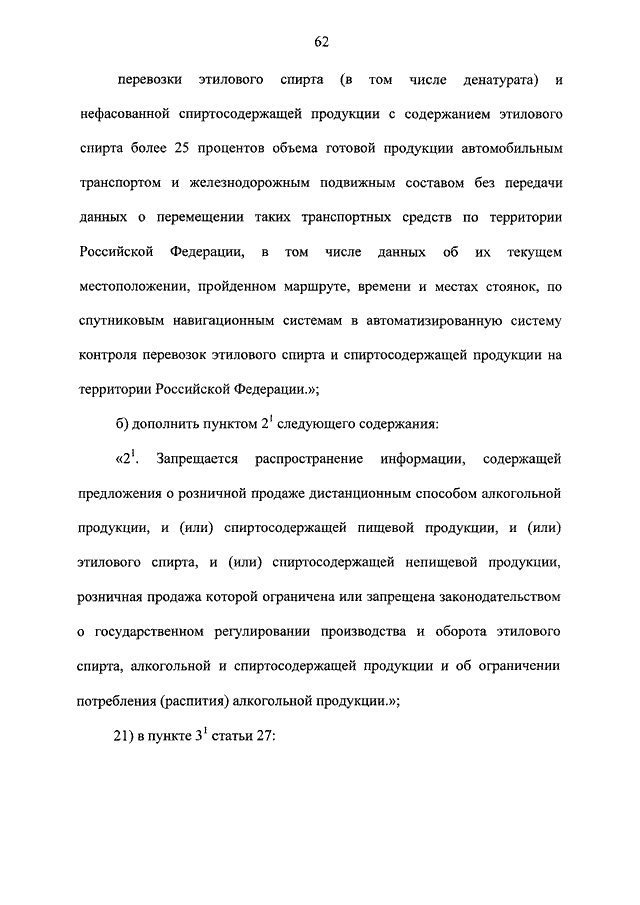 62

перевозки этилового спирта (в том числе денатурата) и нефасованной спиртосодержащей продукции с содержанием этилового спирта более 25 процентов объема готовой продукции автомобильным транспортом и железнодорожным подвижным составом без передачи данных о перемещении таких транспортных средств по территории Российской Федерации, в том числе данных об их текущем местоположении, пройденном маршруте, времени и местах стоянок, по спутниковым навигационным системам в автоматизированную систему контроля перевозок этилового спирта и спиртосодержащей продукции на территории Российской Федерации.»;

б) дополнить пунктом $2^1$ следующего содержания:

«$2^1$. Запрещается распространение информации, содержащей предложения о розничной продаже дистанционным способом алкогольной продукции, и (или) спиртосодержащей пищевой продукции, и (или) этилового спирта, и (или) спиртосодержащей непищевой продукции, розничная продажа которой ограничена или запрещена законодательством о государственном регулировании производства и оборота этилового спирта, алкогольной и спиртосодержащей продукции и об ограничении потребления (распития) алкогольной продукции.»;

21) в пункте $3^1$ статьи 27: